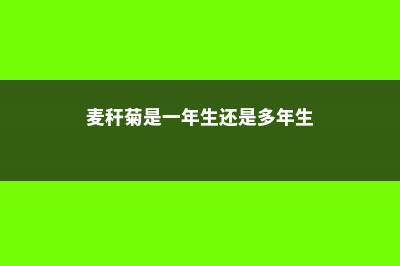 麦秆菊是一年生还是多年生